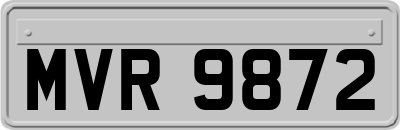 MVR 9872